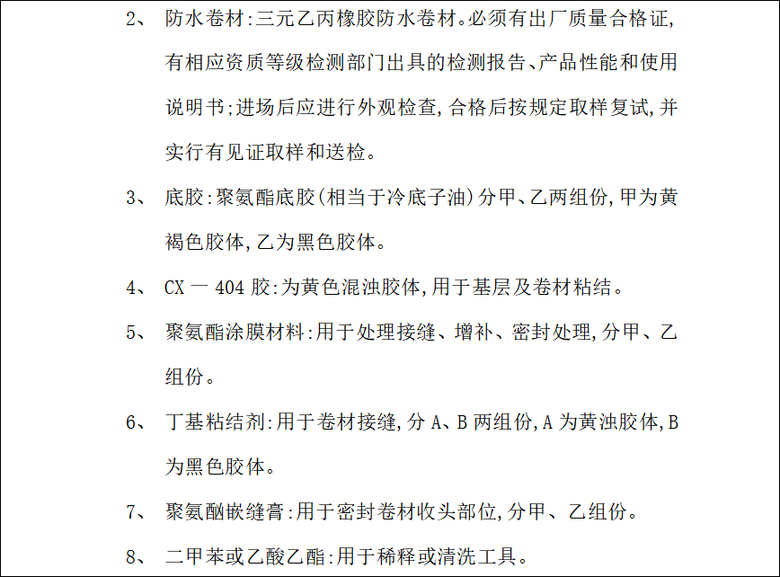 2、 防水卷材:三元乙丙橡胶防水卷材。必须有出厂质量合格证,有相应资质等级检测部门出具的检测报告、产品性能和使用说明书;进场后应进行外观检查,合格后按规定取样复试,并实行有见证取样和送检。

3、 底胶:聚氨酯底胶(相当于冷底子油)分甲、乙两组份,甲为黄褐色胶体,乙为黑色胶体。

4、 CX 一 404 胶:为黄色混浊胶体,用于基层及卷材粘结。

5、 聚氨酯涂膜材料:用于处理接缝、增补、密封处理,分甲、乙组份。

6、 丁基粘结剂:用于卷材接缝,分 A、B 两组份,A 为黄浊胶体,B 为黑色胶体。

7、 聚氨酯嵌缝膏:用于密封卷材收头部位,分甲、乙组份。

8、 二甲苯或乙酸乙酯:用于稀释或清洗工具。